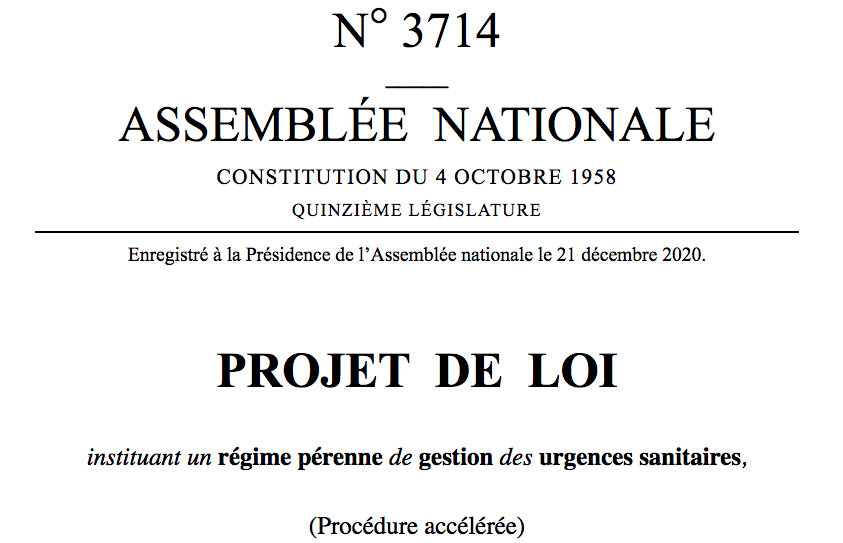 N° 3714

ASSEMBLÉE NATIONALE

CONSTITUTION DU 4 OCTOBRE 1958

QUINZIÈME LÉGISLATURE

Enregistré à la Présidence de l'Assemblée nationale le 21 décembre 2020.

PROJET DE LOI

instituant un régime pérenne de gestion des urgences sanitaires,

(Procédure accélérée)